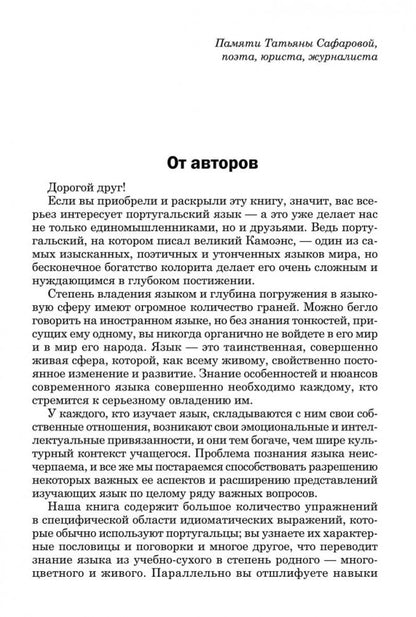 Памяти Татьяны Сафаровой,
поэта, юриста, журналиста

От авторов

Дорогой друг!

Если вы приобрели и раскрыли эту книгу, значит, вас всерьез интересует португальский язык — а это уже делает нас не только единомышленниками, но и друзьями. Ведь португальский, на котором писал великий Камоэнс, — один из самых изысканных, поэтичных и утонченных языков мира, но бесконечное богатство колорита делает его очень сложным и нуждающимся в глубоком постижении.

Степень владения языком и глубина погружения в языковую сферу имеют огромное количество граней. Можно бегло говорить на иностранном языке, но без знания тонкостей, присущих ему одному, вы никогда органично не войдете в его мир и в мир его народа. Язык — это таинственная, совершенно живая сфера, которой, как всему живому, свойственно постоянное изменение и развитие. Знание особенностей и нюансов современного языка совершенно необходимо каждому, кто стремится к серьезному овладению им.

У каждого, кто изучает язык, складываются с ним свои собственные отношения, возникают свои эмоциональные и интеллектуальные привязанности, и они тем богаче, чем шире культурный контекст учащегося. Проблема познания языка неисчерпаема, и все же мы постараемся способствовать разрешению некоторых важных ее аспектов и расширению представлений изучающих язык по целому ряду важных вопросов.

Наша книга содержит большое количество упражнений в специфической области идиоматических выражений, которые обычно используют португальцы; вы узнаете их характерные пословицы и поговорки и многое другое, что переводит знание языка из учебно-сухого в степень родного — многоцветного и живого. Параллельно вы отшлифуете навыки